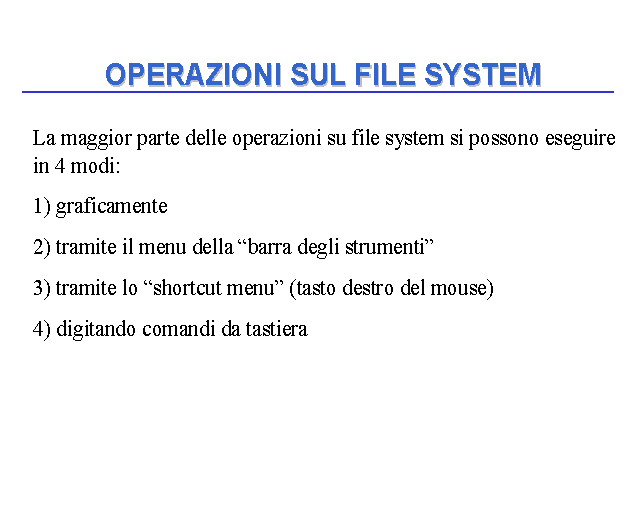 OPERAZIONI SUL FILE SYSTEM

La maggior parte delle operazioni su file system si possono eseguire in 4 modi:

1) graficamente

2) tramite il menu della “barra degli strumenti”

3) tramite lo “shortcut menu” (tasto destro del mouse)

4) digitando comandi da tastiera